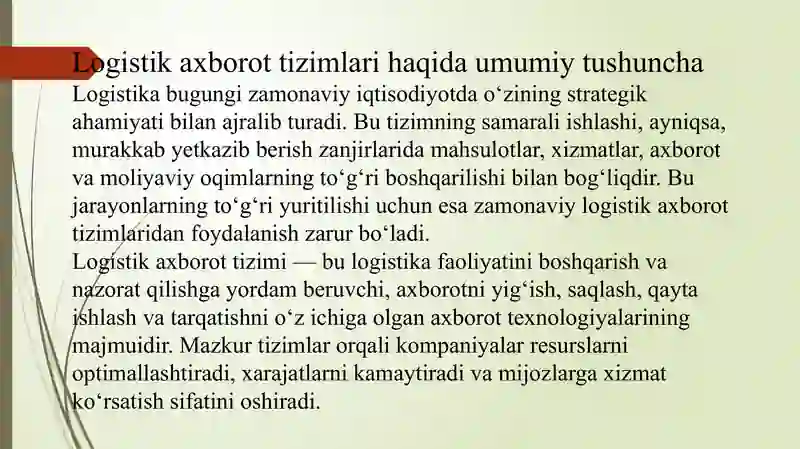 Logistik axborot tizimlari haqida umumiy tushuncha

Logistika bugungi zamonaviy iqtisodiyotda o‘zining strategik ahamiyati bilan ajralib turadi. Bu tizimning samarali ishlashi, ayniqsa, murakkab yetkazib berish zanjirlarida mahsulotlar, xizmatlar, axborot va moliyaviy oqimlarning to‘g‘ri boshqarilishi bilan bog‘liqdir. Bu jarayonlarning to‘g‘ri yuritilishi uchun esa zamonaviy logistik axborot tizimlaridan foydalanish zarur bo‘ladi.

Logistik axborot tizimi — bu logistika faoliyatini boshqarish va nazorat qilishga yordam beruvchi, axborotni yig‘ish, saqlash, qayta ishlash va tarqatishni o‘z ichiga olgan axborot texnologiyalarining majmuidir. Mazkur tizimlar orqali kompaniyalar resurslarni optimallashtiradi, xarajatlarni kamaytiradi va mijozlarga xizmat ko‘rsatish sifatini oshiradi.